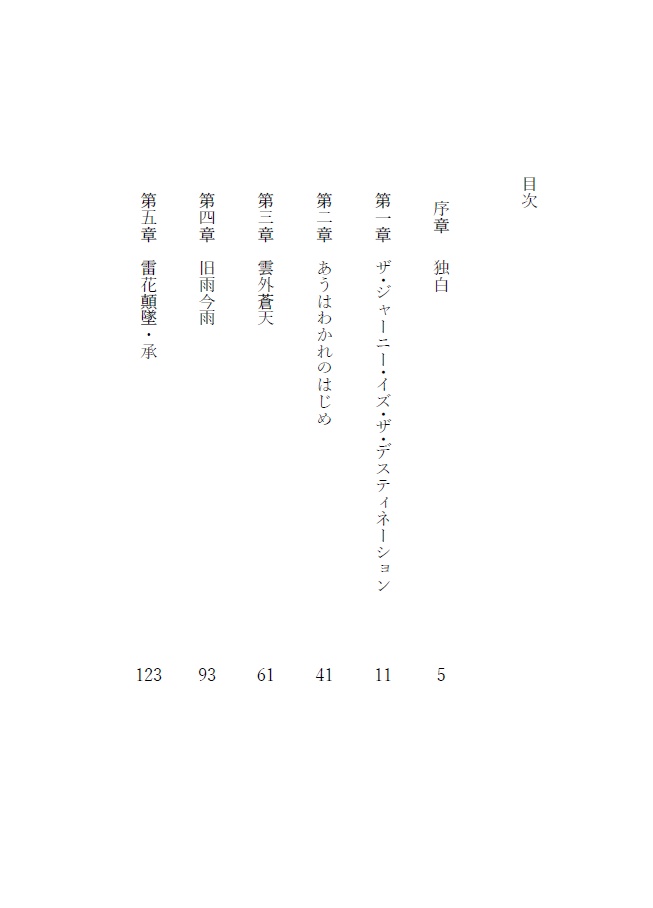 目次

序章　独白　5

第一章　ザ・ジャーニー・イズ・ザ・デスティネーション　11

第二章　あうはわかれのはじめ　41

第三章　雲外蒼天　61

第四章　旧雨今雨　93

第五章　雷花顛墜・承　123